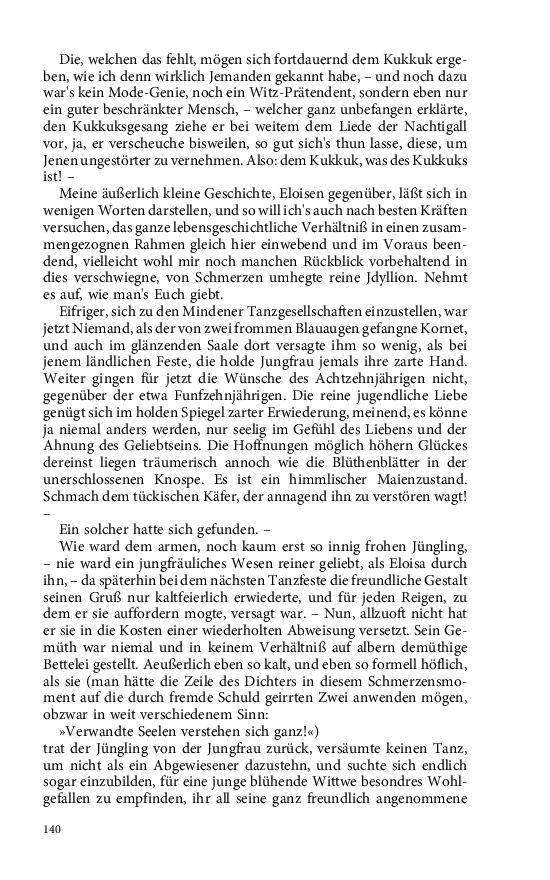 Die, welchen das fehlt, mögen sich fortdauernd dem Kukkuk ergeben, wie ich denn wirklich Jemanden gekannt habe, – und noch dazu war's kein Mode-Genie, noch ein Witz-Prätendent, sondern eben nur ein guter beschränkter Mensch, – welcher ganz unbefangen erklärte, den Kukkuksgesang ziehe er bei weitem dem Liede der Nachtigall vor, ja, er verscheuche bisweilen, so gut sich's thun lasse, diese, um Jenen ungestörter zu vernehmen. Also: dem Kukkuk, was des Kukkuks ist! –

Meine äußerlich kleine Geschichte, Eloisen gegenüber, läßt sich in wenigen Worten darstellen, und so will ich's auch nach besten Kräften versuchen, das ganze lebensgeschichtliche Verhältniß in einen zusammengezognen Rahmen gleich hier einwebend und im Voraus beendend, vielleicht wohl mir noch manchen Rückblick vorbehaltend in dies verschwiegne, von Schmerzen umhegte reine Jdyllion. Nehmt es auf, wie man's Euch giebt.

Eifriger, sich zu den Mindener Tanzgesellschaften einzustellen, war jetzt Niemand, als der von zwei frommen Blauaugen gefangne Kornet, und auch im glänzenden Saale dort versagte ihm so wenig, als bei jenem ländlichen Feste, die holde Jungfrau jemals ihre zarte Hand. Weiter gingen für jetzt die Wünsche des Achtzehnjährigen nicht, gegenüber der etwa Funfzehnjährigen. Die reine jugendliche Liebe genügt sich im holden Spiegel zarter Erwiederung, meinend, es könne ja niemal anders werden, nur seelig im Gefühl des Liebens und der Ahnung des Geliebtseins. Die Hoffnungen möglich höhern Glückes dereinst liegen träumerisch annoch wie die Blüthenblätter in der unerschlossenen Knospe. Es ist ein himmlischer Maienzustand. Schmach dem tückischen Käfer, der annagend ihn zu verstören wagt! –

Ein solcher hatte sich gefunden. –

Wie ward dem armen, noch kaum erst so innig frohen Jüngling, – nie ward ein jungfräuliches Wesen reiner geliebt, als Eloisa durch ihn, – da späterhin bei dem nächsten Tanzfeste die freundliche Gestalt seinen Gruß nur kaltfeierlich erwiederte, und für jeden Reigen, zu dem er sie auffordern mogte, versagt war. – Nun, allzuoft nicht hat er sie in die Kosten einer wiederholten Abweisung versetzt. Sein Gemüth war niemal und in keinem Verhältniß auf albern demüthige Bettelei gestellt. Aeußerlich eben so kalt, und eben so formell höflich, als sie (man hätte die Zeile des Dichters in diesem Schmerzensmoment auf die durch fremde Schuld geirrten Zwei anwenden mögen, obzwar in weit verschiedenem Sinn:

»Verwandte Seelen verstehen sich ganz!«)

trat der Jüngling von der Jungfrau zurück, versäumte keinen Tanz, um nicht als ein Abgewiesener dazustehn, und suchte sich endlich sogar einzubilden, für eine junge blühende Wittwe besondres Wohlgefallen zu empfinden, ihr all seine ganz freundlich angenommene

140